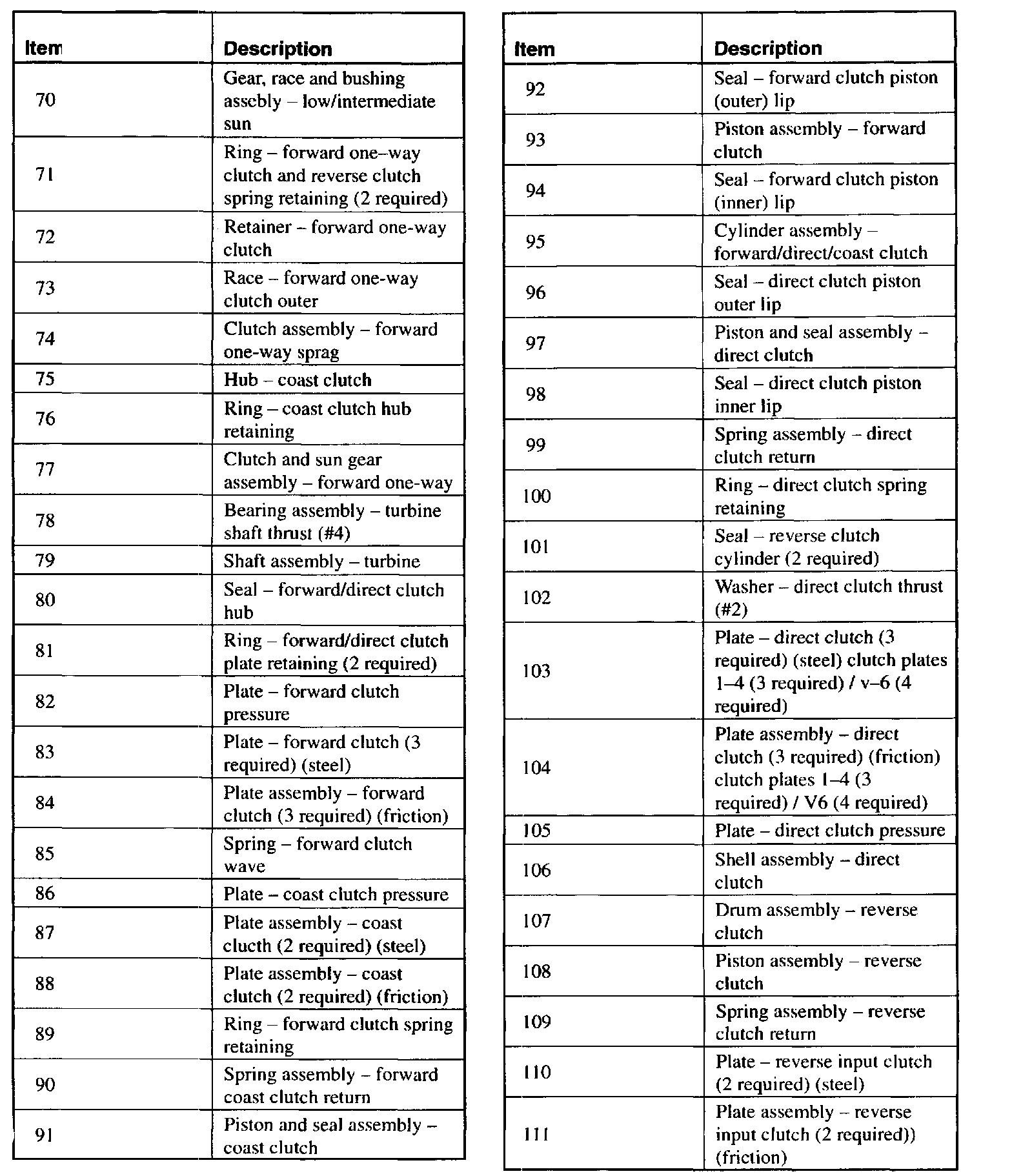 | Item | Description |
|---|---|
| 70 | Gear, race and bushing assebly – low/intermediate sun |
| 71 | Ring – forward one–way clutch and reverse clutch spring retaining (2 required) |
| 72 | Retainer – forward one-way clutch |
| 73 | Race – forward one-way clutch outer |
| 74 | Clutch assembly – forward one-way sprag |
| 75 | Hub – coast clutch |
| 76 | Ring – coast clutch hub retaining |
| 77 | Clutch and sun gear assembly – forward one-way |
| 78 | Bearing assembly – turbine shaft thrust (#4) |
| 79 | Shaft assembly – turbine |
| 80 | Seal – forward/direct clutch hub |
| 81 | Ring – forward/direct clutch plate retaining (2 required) |
| 82 | Plate – forward clutch pressure |
| 83 | Plate – forward clutch (3 required) (steel) |
| 84 | Plate assembly – forward clutch (3 required) (friction) |
| 85 | Spring – forward clutch wave |
| 86 | Plate – coast clutch pressure |
| 87 | Plate assembly – coast clucth (2 required) (steel) |
| 88 | Plate assembly – coast clutch (2 required) (friction) |
| 89 | Ring – forward clutch spring retaining |
| 90 | Spring assembly – forward coast clutch return |
| 91 | Piston and seal assembly – coast clutch |

| Item | Description |
|---|---|
| 92 | Seal – forward clutch piston (outer) lip |
| 93 | Piston assembly – forward clutch |
| 94 | Seal – forward clutch piston (inner) lip |
| 95 | Cylinder assembly – forward/direct/coast clutch |
| 96 | Seal – direct clutch piston outer lip |
| 97 | Piston and seal assembly – direct clutch |
| 98 | Seal – direct clutch piston inner lip |
| 99 | Spring assembly – direct clutch return |
| 100 | Ring – direct clutch spring retaining |
| 101 | Seal – reverse clutch cylinder (2 required) |
| 102 | Washer – direct clutch thrust (#2) |
| 103 | Plate – direct clutch (3 required) (steel) clutch plates 1–4 (3 required) / v–6 (4 required) |
| 104 | Plate assembly – direct clutch (3 required) (friction) clutch plates 1–4 (3 required) / V6 (4 required) |
| 105 | Plate – direct clutch pressure |
| 106 | Shell assembly – direct clutch |
| 107 | Drum assembly – reverse clutch |
| 108 | Piston assembly – reverse clutch |
| 109 | Spring assembly – reverse clutch return |
| 110 | Plate – reverse input clutch (2 required) (steel) |
| 111 | Plate assembly – reverse input clutch (2 required)) (friction) |